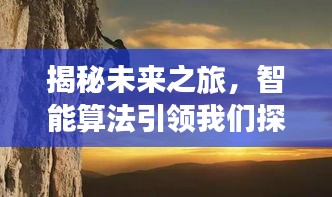 揭秘未来之旅，智能算法引领我们探